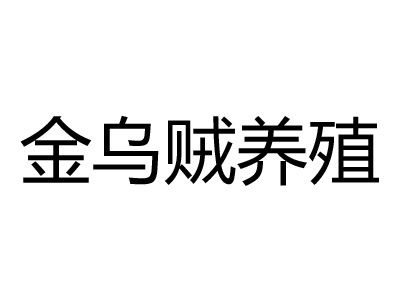 金乌贼养殖